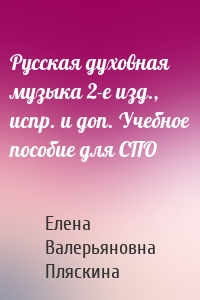 Русская духовная музыка 2-е изд., испр. и доп. Учебное пособие для СПО

Елена Валерьяновна Пляскина